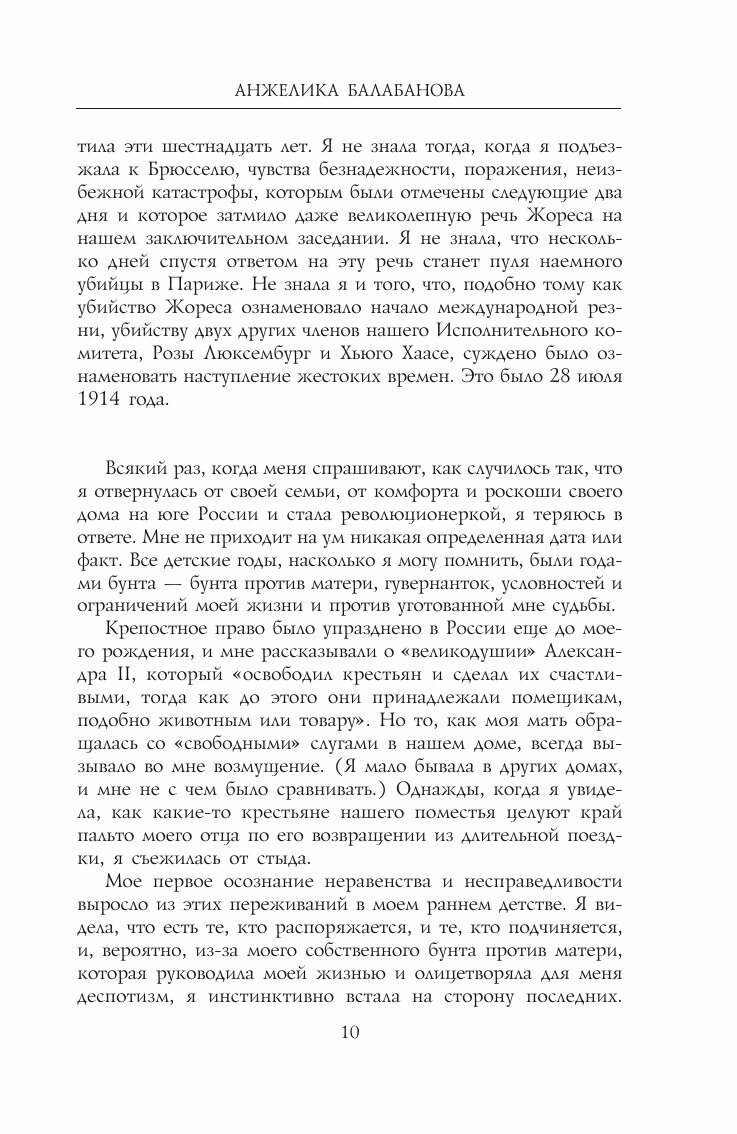 АНЖЕЛИКА БАЛАБАНОВА

тила эти шестнадцать лет. Я не знала тогда, когда я подъезжала к Брюсселю, чувства безнадежности, поражения, неизбежной катастрофы, которым были отмечены следующие два дня и которое затмило даже великолепную речь Жореса на нашем заключительном заседании. Я не знала, что несколько дней спустя ответом на эту речь станет пуля наемного убийцы в Париже. Не знала я и того, что, подобно тому как убийство Жореса ознаменовало начало международной резни, убийству двух других членов нашего Исполнительного комитета, Розы Люксембург и Хьюго Хаасе, суждено было ознаменовать наступление жестоких времен. Это было 28 июля 1914 года.

Всякий раз, когда меня спрашивают, как случилось так, что я отвернулась от своей семьи, от комфорта и роскоши своего дома на юге России и стала революционеркой, я теряюсь в ответе. Мне не приходит на ум никакая определенная дата или факт. Все детские годы, насколько я могу помнить, были годами бунта — бунта против матери, гувернанток, условностей и ограничений моей жизни и против уготованной мне судьбы.

Крепостное право было упразднено в России еще до моего рождения, и мне рассказывали о «великодушии» Александра II, который «освободил крестьян и сделал их счастливыми, тогда как до этого они принадлежали помещикам, подобно животным или товару». Но то, как моя мать обращалась со «свободными» слугами в нашем доме, всегда вызывало во мне возмущение. (Я мало бывала в других домах, и мне не с чем было сравнивать.) Однажды, когда я увидела, как какие-то крестьяне нашего поместья целуют край пальто моего отца по его возвращении из длительной поездки, я съежилась от стыда.

Мое первое осознание неравенства и несправедливости выросло из этих переживаний в моем раннем детстве. Я видела, что есть те, кто распоряжается, и те, кто подчиняется, и, вероятно, из-за моего собственного бунта против матери, которая руководила моей жизнью и олицетворяла для меня деспотизм, я инстинктивно встала на сторону последних.

10